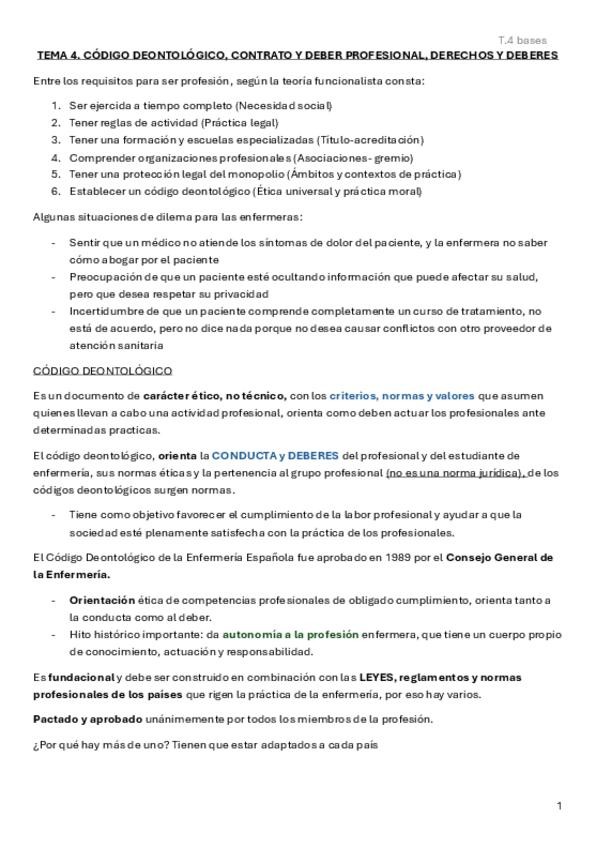 T.4 bases

TEMA 4. CÓDIGO DEONTOLÓGICO, CONTRATO Y DEBER PROFESIONAL, DERECHOS Y DEBERES

Entre los requisitos para ser profesión, según la teoría funcionalista consta:

1. Ser ejercida a tiempo completo (Necesidad social)
2. Tener reglas de actividad (Práctica legal)
3. Tener una formación y escuelas especializadas (Título-acreditación)
4. Comprender organizaciones profesionales (Asociaciones- gremio)
5. Tener una protección legal del monopolio (Ámbitos y contextos de práctica)
6. Establecer un código deontológico (Ética universal y práctica moral)

Algunas situaciones de dilema para las enfermeras:

- Sentir que un médico no atiende los síntomas de dolor del paciente, y la enfermera no saber cómo abogar por el paciente
- Preocupación de que un paciente esté ocultando información que puede afectar su salud, pero que desea respetar su privacidad
- Incertidumbre de que un paciente comprende completamente un curso de tratamiento, no está de acuerdo, pero no dice nada porque no desea causar conflictos con otro proveedor de atención sanitaria

CÓDIGO DEONTOLÓGICO

Es un documento de carácter ético, no técnico, con los criterios, normas y valores que asumen quienes llevan a cabo una actividad profesional, orienta como deben actuar los profesionales ante determinadas practicas.

El código deontológico, orienta la CONDUCTA y DEBERES del profesional y del estudiante de enfermería, sus normas éticas y la pertenencia al grupo profesional (no es una norma jurídica), de los códigos deontológicos surgen normas.

- Tiene como objetivo favorecer el cumplimiento de la labor profesional y ayudar a que la sociedad esté plenamente satisfecha con la práctica de los profesionales.

El Código Deontológico de la Enfermería Española fue aprobado en 1989 por el Consejo General de la Enfermería.

- Orientación ética de competencias profesionales de obligado cumplimiento, orienta tanto a la conducta como al deber.
- Hito histórico importante: da autonomía a la profesión enfermera, que tiene un cuerpo propio de conocimiento, actuación y responsabilidad.

Es fundacional y debe ser construido en combinación con las LEYES, reglamentos y normas profesionales de los países que rigen la práctica de la enfermería, por eso hay varios.

Pactado y aprobado unánimemente por todos los miembros de la profesión.

¿Por qué hay más de uno? Tienen que estar adaptados a cada país

1